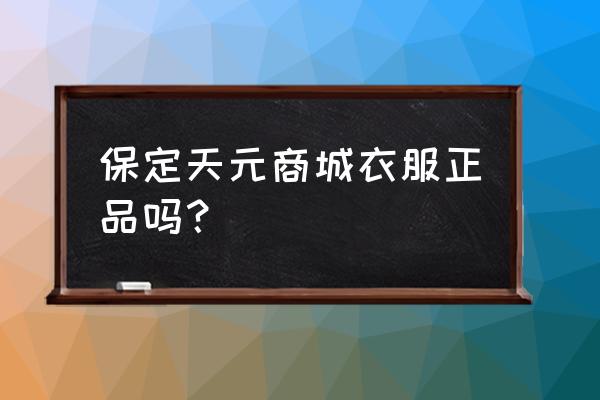 保定天元商城衣服正品吗？